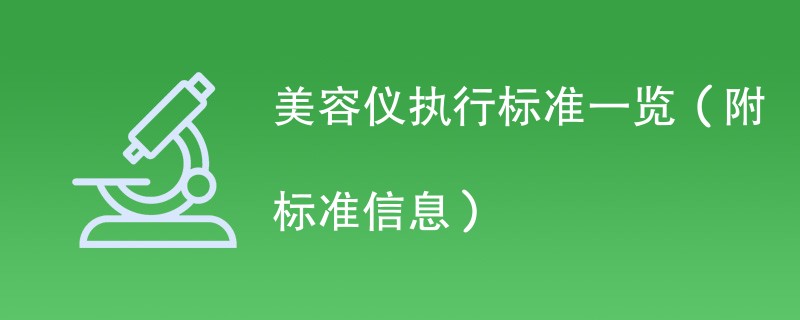 美容仪执行标准一览（附标准信息）